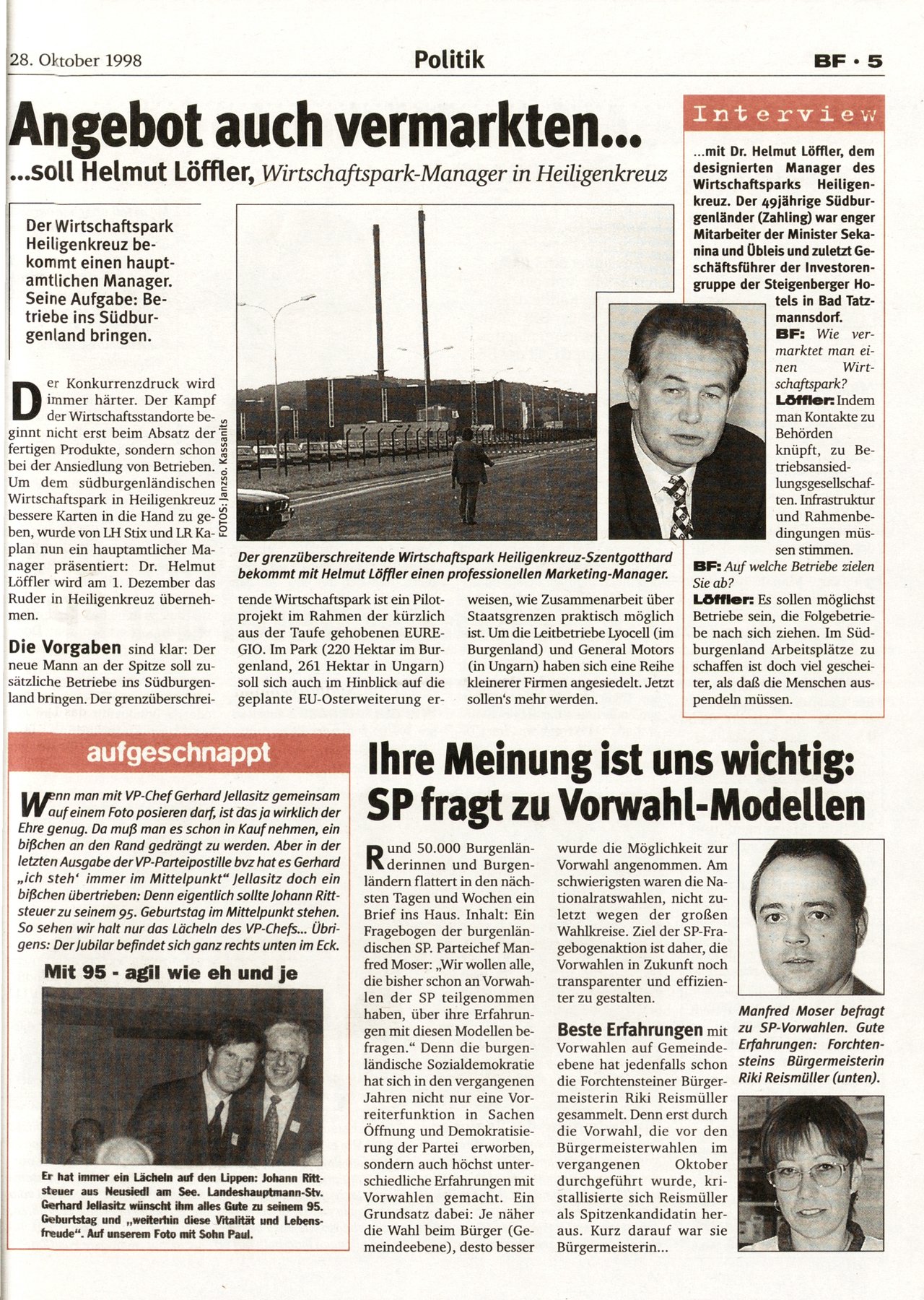 28. Oktober 1998

Politik

BF · 5

Angebot auch vermarkten...

...soll Helmut Löffler, Wirtschaftspark-Manager in Heiligenkreuz

Der Wirtschaftspark Heiligenkreuz bekommt einen hauptamtlichen Manager. Seine Aufgabe: Betriebe ins Südburgenland bringen.

Der Konkurrenzdruck wird immer härter. Der Kampf der Wirtschaftsstandorte beginnt nicht erst beim Absatz der fertigen Produkte, sondern schon bei der Ansiedlung von Betrieben. Um dem südburgenländischen Wirtschaftspark in Heiligenkreuz bessere Karten in die Hand zu geben, wurde von LH Stix und LR Kaplan nun ein hauptamtlicher Manager präsentiert: Dr. Helmut Löffler wird am 1. Dezember das Ruder in Heiligenkreuz übernehmen.

Die Vorgaben sind klar: Der neue Mann an der Spitze soll zusätzliche Betriebe ins Südburgenland bringen. Der grenzüberschreitende Wirtschaftspark ist ein Pilotprojekt im Rahmen der kürzlich aus der Taufe gehobenen EUREGIO. Im Park (220 Hektar im Burgenland, 261 Hektar in Ungarn) soll sich auch im Hinblick auf die geplante EU-Osterweiterung erweisen, wie Zusammenarbeit über Staatsgrenzen praktisch möglich ist. Um die Leitbetriebe Lyocell (im Burgenland) und General Motors (in Ungarn) haben sich eine Reihe kleinerer Firmen angesiedelt. Jetzt sollen's mehr werden.

FOTOS: Janzso. Kassanits

Der grenzüberschreitende Wirtschaftspark Heiligenkreuz-Szentgotthard bekommt mit Helmut Löffler einen professionellen Marketing-Manager.

Interview

...mit Dr. Helmut Löffler, dem designierten Manager des Wirtschaftsparks Heiligenkreuz. Der 49jährige Südburgenländer (Zahling) war enger Mitarbeiter der Minister Sekanina und Übleis und zuletzt Geschäftsführer der Investorengruppe der Steigenberger Hotels in Bad Tatzmannsdorf.

BF: Wie vermarktet man einen Wirtschaftspark?

Löffler: Indem man Kontakte zu Behörden knüpft, zu Betriebsansiedlungsgesellschaften. Infrastruktur und Rahmenbedingungen müssen stimmen.

BF: Auf welche Betriebe zielen Sie ab?

Löffler: Es sollen möglichst Betriebe sein, die Folgebetriebe nach sich ziehen. Im Südburgenland Arbeitsplätze zu schaffen ist doch viel gescheiter, als daß die Menschen auspendeln müssen.

aufgeschnappt

Wenn man mit VP-Chef Gerhard Jellasitz gemeinsam auf einem Foto posieren darf, ist das ja wirklich der Ehre genug. Da muß man es schon in Kauf nehmen, ein bißchen an den Rand gedrängt zu werden. Aber in der letzten Ausgabe der VP-Parteipostille bvz hat es Gerhard „ich steh' immer im Mittelpunkt" Jellasitz doch ein bißchen übertrieben: Denn eigentlich sollte Johann Rittsteuer zu seinem 95. Geburtstag im Mittelpunkt stehen. So sehen wir halt nur das Lächeln des VP-Chefs... Übrigens: Der Jubilar befindet sich ganz rechts unten im Eck.

Mit 95 - agil wie eh und je

Er hat immer ein Lächeln auf den Lippen: Johann Rittsteuer aus Neusiedl am See. Landeshauptmann-Stv. Gerhard Jellasitz wünscht ihm alles Gute zu seinem 95. Geburtstag und „weiterhin diese Vitalität und Lebensfreude". Auf unserem Foto mit Sohn Paul.

Ihre Meinung ist uns wichtig: SP fragt zu Vorwahl-Modellen

Rund 50.000 Burgenländerinnen und Burgenländern flattert in den nächsten Tagen und Wochen ein Brief ins Haus. Inhalt: Ein Fragebogen der burgenländischen SP. Parteichef Manfred Moser: „Wir wollen alle, die bisher schon an Vorwahlen der SP teilgenommen haben, über ihre Erfahrungen mit diesen Modellen befragen." Denn die burgenländische Sozialdemokratie hat sich in den vergangenen Jahren nicht nur eine Vorreiterfunktion in Sachen Öffnung und Demokratisierung der Partei erworben, sondern auch höchst unterschiedliche Erfahrungen mit Vorwahlen gemacht. Ein Grundsatz dabei: Je näher die Wahl beim Bürger (Gemeindeebene), desto besser wurde die Möglichkeit zur Vorwahl angenommen. Am schwierigsten waren die Nationalratswahlen, nicht zuletzt wegen der großen Wahlkreise. Ziel der SP-Fragebogenaktion ist daher, die Vorwahlen in Zukunft noch transparenter und effizienter zu gestalten.

Beste Erfahrungen mit Vorwahlen auf Gemeindeebene hat jedenfalls schon die Forchtensteiner Bürgermeisterin Riki Reismüller gesammelt. Denn erst durch die Vorwahl, die vor den Bürgermeisterwahlen im vergangenen Oktober durchgeführt wurde, kristallisierte sich Reismüller als Spitzenkandidatin heraus. Kurz darauf war sie Bürgermeisterin...

Manfred Moser befragt zu SP-Vorwahlen. Gute Erfahrungen: Forchtensteins Bürgermeisterin Riki Reismüller (unten).